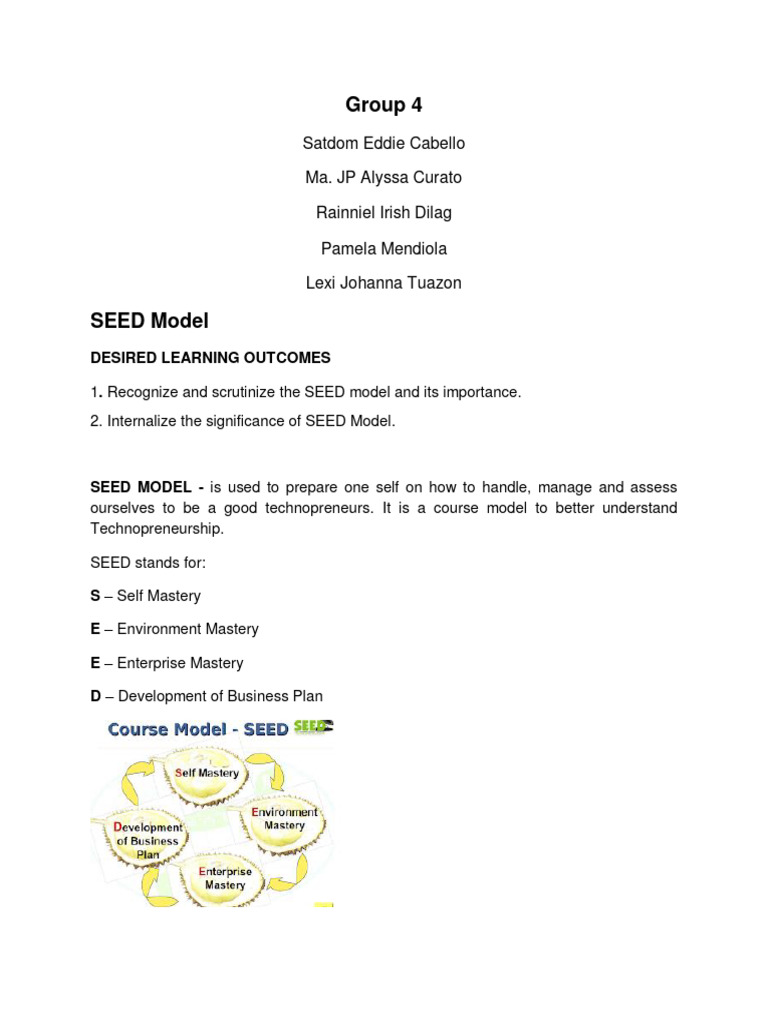 Group 4

Satdom Eddie Cabello

Ma. JP Alyssa Curato

Rainniel Irish Dilag

Pamela Mendiola

Lexi Johanna Tuazon

SEED Model

DESIRED LEARNING OUTCOMES

1. Recognize and scrutinize the SEED model and its importance.

2. Internalize the significance of SEED Model.

SEED MODEL - is used to prepare one self on how to handle, manage and assess ourselves to be a good technopreneurs. It is a course model to better understand Technopreneurship.

SEED stands for:

S – Self Mastery

E – Environment Mastery

E – Enterprise Mastery

D – Development of Business Plan

Course Model - SEED SEED

Self Mastery

Environment Mastery

Enterprise Mastery

Development of Business Plan